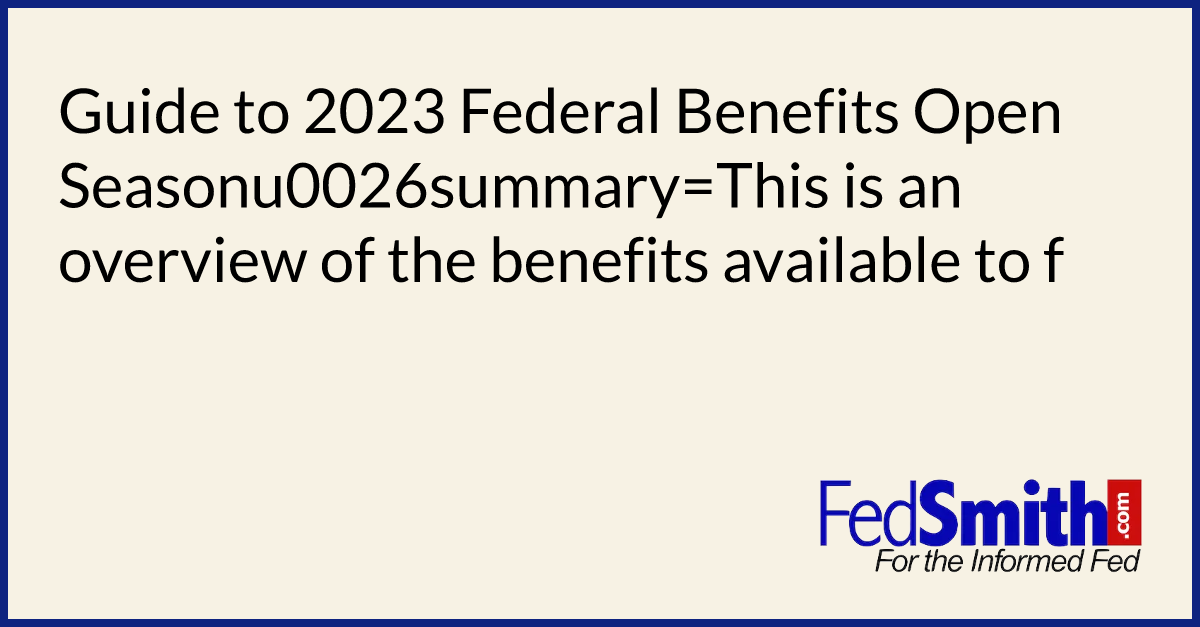 Guide to 2023 Federal Benefits Open Seasonu0026summary=This is an overview of the benefits available to f

FedSmith.com
For the Informed Fed